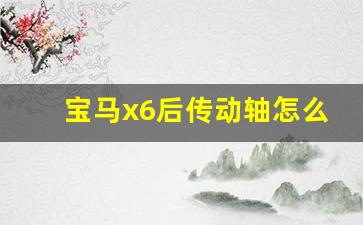 宝马x6后传动轴怎么